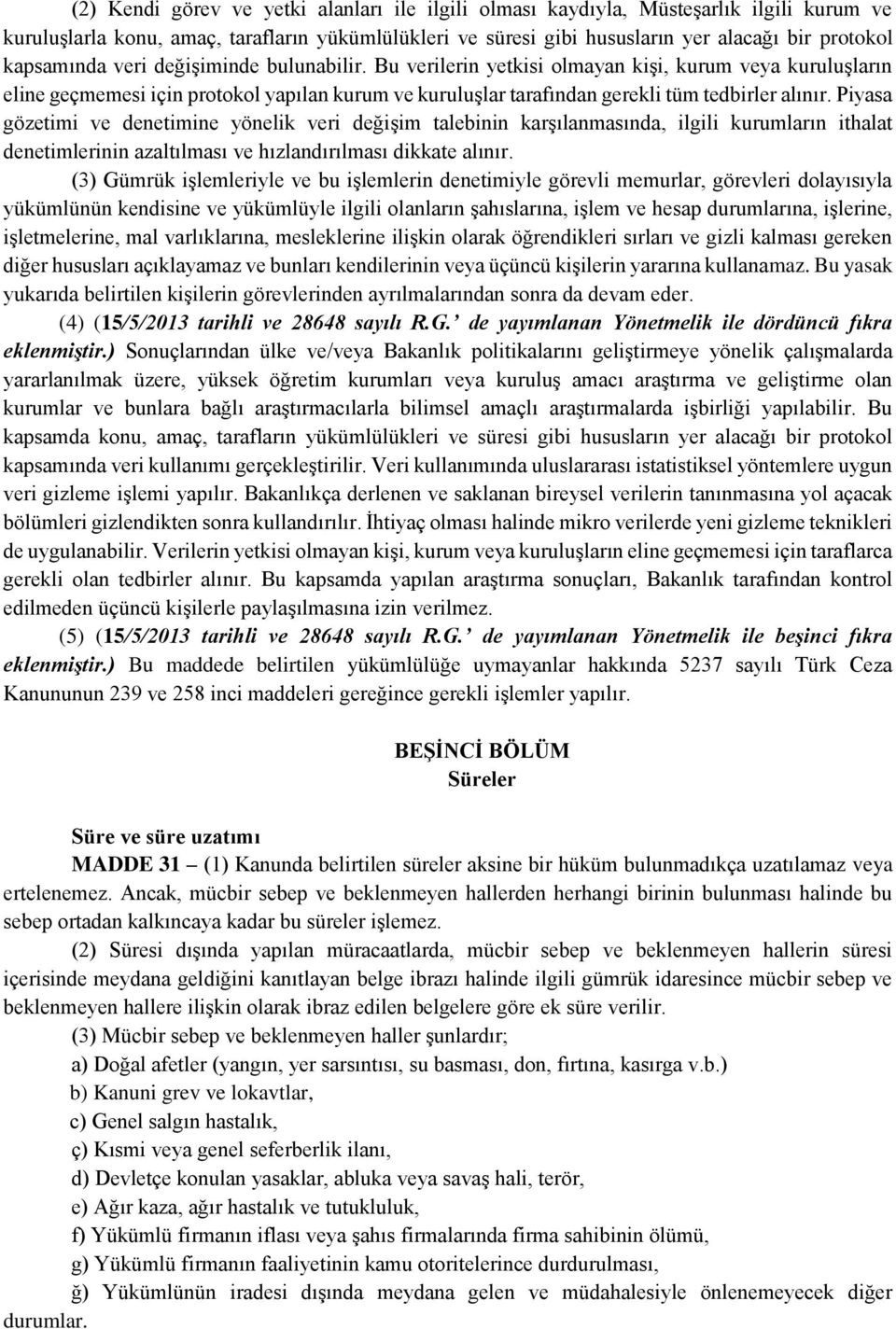 (2) Kendi görev ve yetki alanları ile ilgili olması kaydıyla, Müsteşarlık ilgili kurum ve kuruluşlarla konu, amaç, tarafların yükümlülükleri ve süresi gibi hususların yer alacağı bir protokol kapsamında veri değişiminde bulunabilir. Bu verilerin yetkisi olmayan kişi, kurum veya kuruluşların eline geçmemesi için protokol yapılan kurum ve kuruluşlar tarafından gerekli tüm tedbirler alınır. Piyasa gözetimi ve denetimine yönelik veri değişim talebinin karşılanmasında, ilgili kurumların ithalat denetimlerinin azaltılması ve hızlandırılması dikkate alınır.

(3) Gümrük işlemleriyle ve bu işlemlerin denetimiyle görevli memurlar, görevleri dolayısıyla yükümlünün kendisine ve yükümlüyle ilgili olanların şahıslarına, işlem ve hesap durumlarına, işlerine, işletmelerine, mal varlıklarına, mesleklerine ilişkin olarak öğrendikleri sırları ve gizli kalması gereken diğer hususları açıklayamaz ve bunları kendilerinin veya üçüncü kişilerin yararına kullanamaz. Bu yasak yukarıda belirtilen kişilerin görevlerinden ayrılmalarından sonra da devam eder.

(4) (15/5/2013 tarihli ve 28648 sayılı R.G.' de yayımlanan Yönetmelik ile dördüncü fıkra eklenmiştir.) Sonuçlarından ülke ve/veya Bakanlık politikalarını geliştirmeye yönelik çalışmalarda yararlanılmak üzere, yüksek öğretim kurumları veya kuruluş amacı araştırma ve geliştirme olan kurumlar ve bunlara bağlı araştırmacılarla bilimsel amaçlı araştırmalarda işbirliği yapılabilir. Bu kapsamda konu, amaç, tarafların yükümlülükleri ve süresi gibi hususların yer alacağı bir protokol kapsamında veri kullanımı gerçekleştirilir. Veri kullanımında uluslararası istatistiksel yöntemlere uygun veri gizleme işlemi yapılır. Bakanlıkça derlenen ve saklanan bireysel verilerin tanınmasına yol açacak bölümleri gizlendikten sonra kullandırılır. İhtiyaç olması halinde mikro verilerde yeni gizleme teknikleri de uygulanabilir. Verilerin yetkisi olmayan kişi, kurum veya kuruluşların eline geçmemesi için taraflarca gerekli olan tedbirler alınır. Bu kapsamda yapılan araştırma sonuçları, Bakanlık tarafından kontrol edilmeden üçüncü kişilerle paylaşılmasına izin verilmez.

(5) (15/5/2013 tarihli ve 28648 sayılı R.G.' de yayımlanan Yönetmelik ile beşinci fıkra eklenmiştir.) Bu maddede belirtilen yükümlülüğe uymayanlar hakkında 5237 sayılı Türk Ceza Kanununun 239 ve 258 inci maddeleri gereğince gerekli işlemler yapılır.

BEŞİNCİ BÖLÜM
Süreler

Süre ve süre uzatımı
MADDE 31 – (1) Kanunda belirtilen süreler aksine bir hüküm bulunmadıkça uzatılamaz veya ertelenemez. Ancak, mücbir sebep ve beklenmeyen hallerden herhangi birinin bulunması halinde bu sebep ortadan kalkıncaya kadar bu süreler işlemez.

(2) Süresi dışında yapılan müracaatlarda, mücbir sebep ve beklenmeyen hallerin süresi içerisinde meydana geldiğini kanıtlayan belge ibrazı halinde ilgili gümrük idaresince mücbir sebep ve beklenmeyen hallere ilişkin olarak ibraz edilen belgelere göre ek süre verilir.

(3) Mücbir sebep ve beklenmeyen haller şunlardır;
a) Doğal afetler (yangın, yer sarsıntısı, su basması, don, fırtına, kasırga v.b.)
b) Kanuni grev ve lokavtlar,
c) Genel salgın hastalık,
ç) Kısmi veya genel seferberlik ilanı,
d) Devletçe konulan yasaklar, abluka veya savaş hali, terör,
e) Ağır kaza, ağır hastalık ve tutukluluk,
f) Yükümlü firmanın iflası veya şahıs firmalarında firma sahibinin ölümü,
g) Yükümlü firmanın faaliyetinin kamu otoritelerince durdurulması,
ğ) Yükümlünün iradesi dışında meydana gelen ve müdahalesiyle önlenemeyecek diğer durumlar.